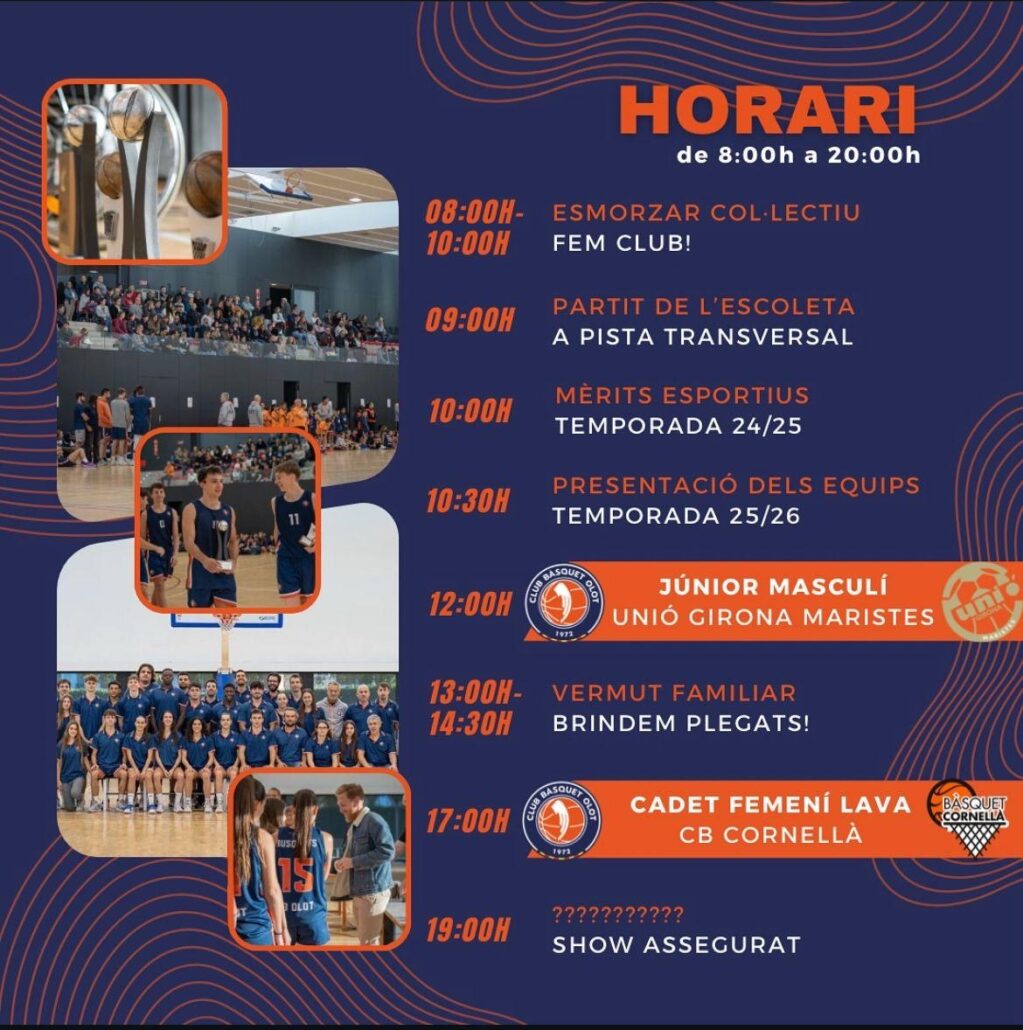 HORARI
de 8:00h a 20:00h

08:00H-10:00H
ESMORZAR COL·LECTIU
FEM CLUB!

09:00H
PARTIT DE L'ESCOLETA
A PISTA TRANSVERSAL

10:00H
MÈRITS ESPORTIUS
TEMPORADA 24/25

10:30H
PRESENTACIÓ DELS EQUIPS
TEMPORADA 25/26

12:00H
CLUB BÀSQUET OLOT
1972
JÚNIOR MASCULÍ
UNIÓ GIRONA MARISTES
uni
MARISTES

13:00H-14:30H
VERMUT FAMILIAR
BRINDEM PLEGATS!

17:00H
CLUB BÀSQUET OLOT
1972
CADET FEMENÍ LAVA
CB CORNELLÀ
BÀSQUET CORNELLÀ

19:00H
???????????
SHOW ASSEGURAT